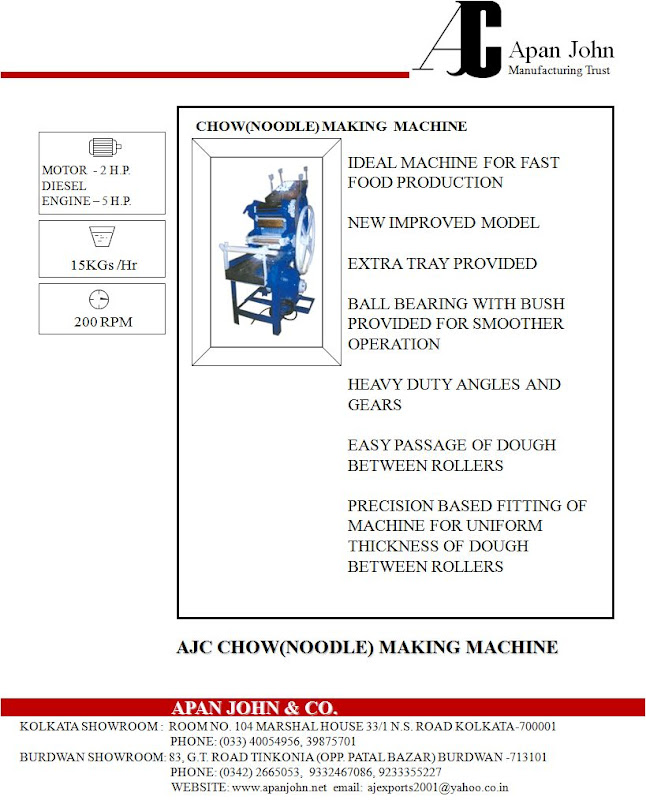 AJC Apan John
Manufacturing Trust

MOTOR - 2 H.P.
DIESEL
ENGINE – 5 H.P.

15KGs /Hr

200 RPM

CHOW(NOODLE) MAKING MACHINE

IDEAL MACHINE FOR FAST FOOD PRODUCTION

NEW IMPROVED MODEL

EXTRA TRAY PROVIDED

BALL BEARING WITH BUSH PROVIDED FOR SMOOTHER OPERATION

HEAVY DUTY ANGLES AND GEARS

EASY PASSAGE OF DOUGH BETWEEN ROLLERS

PRECISION BASED FITTING OF MACHINE FOR UNIFORM THICKNESS OF DOUGH BETWEEN ROLLERS

AJC CHOW(NOODLE) MAKING MACHINE

APAN JOHN & CO.
KOLKATA SHOWROOM : ROOM NO. 104 MARSHAL HOUSE 33/1 N.S. ROAD KOLKATA-700001
PHONE: (033) 40054956, 39875701
BURDWAN SHOWROOM: 83, G.T. ROAD TINKONIA (OPP. PATAL BAZAR) BURDWAN -713101
PHONE: (0342) 2665053, 9332467086, 9233355227
WEBSITE: www.apanjohn.net email: ajexports2001@yahoo.co.in